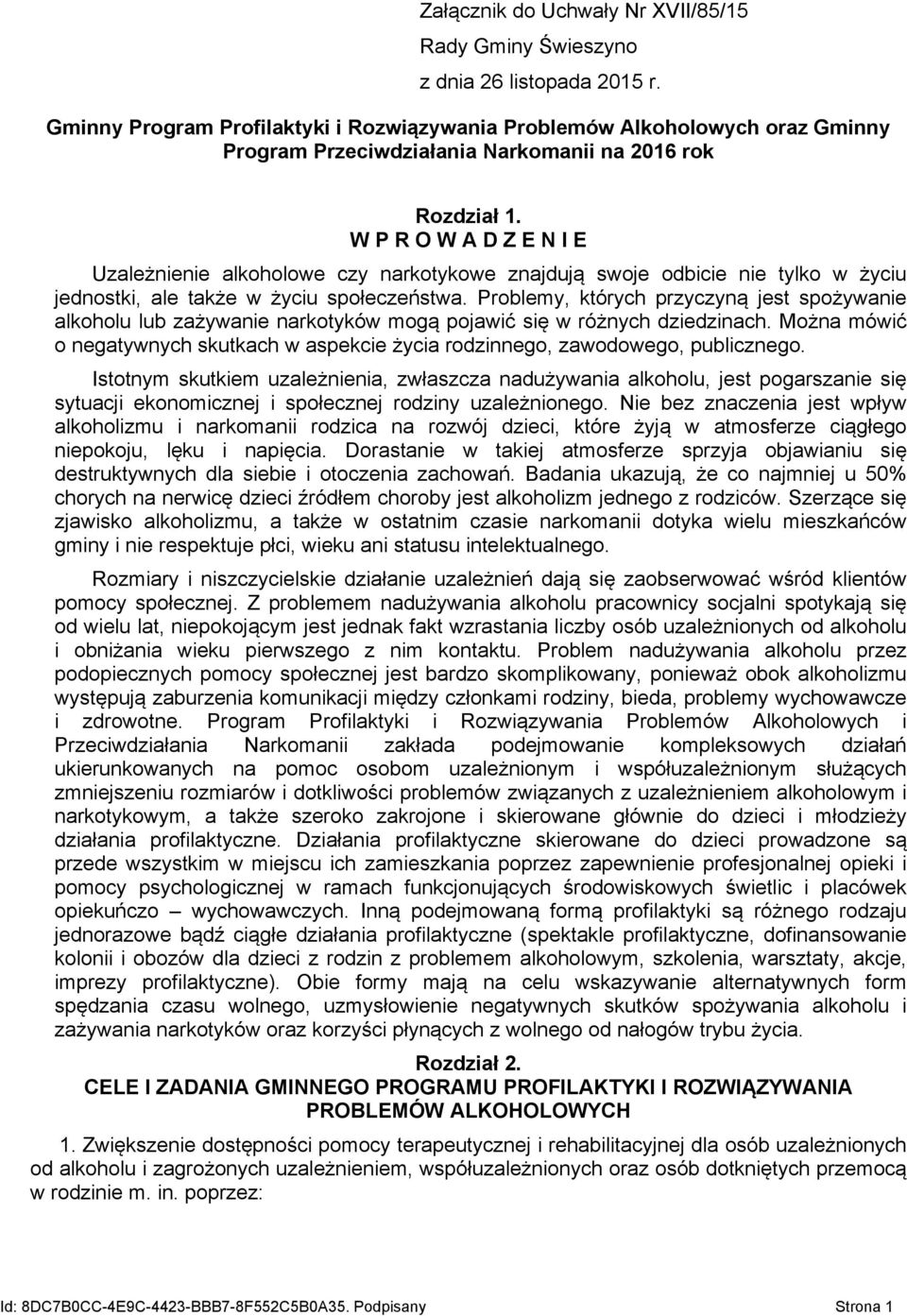 Załącznik do Uchwały Nr XVII/85/15
Rady Gminy Świeszyno
z dnia 26 listopada 2015 r.

Gminny Program Profilaktyki i Rozwiązywania Problemów Alkoholowych oraz Gminny Program Przeciwdziałania Narkomanii na 2016 rok

Rozdział 1.
W P R O W A D Z E N I E

Uzależnienie alkoholowe czy narkotykowe znajdują swoje odbicie nie tylko w życiu jednostki, ale także w życiu społeczeństwa. Problemy, których przyczyną jest spożywanie alkoholu lub zażywanie narkotyków mogą pojawić się w różnych dziedzinach. Można mówić o negatywnych skutkach w aspekcie życia rodzinnego, zawodowego, publicznego.

Istotnym skutkiem uzależnienia, zwłaszcza nadużywania alkoholu, jest pogarszanie się sytuacji ekonomicznej i społecznej rodziny uzależnionego. Nie bez znaczenia jest wpływ alkoholizmu i narkomanii rodzica na rozwój dzieci, które żyją w atmosferze ciągłego niepokoju, lęku i napięcia. Dorastanie w takiej atmosferze sprzyja objawianiu się destruktywnych dla siebie i otoczenia zachowań. Badania ukazują, że co najmniej u 50% chorych na nerwicę dzieci źródłem choroby jest alkoholizm jednego z rodziców. Szerzące się zjawisko alkoholizmu, a także w ostatnim czasie narkomanii dotyka wielu mieszkańców gminy i nie respektuje płci, wieku ani statusu intelektualnego.

Rozmiary i niszczycielskie działanie uzależnień dają się zaobserwować wśród klientów pomocy społecznej. Z problemem nadużywania alkoholu pracownicy socjalni spotykają się od wielu lat, niepokojącym jest jednak fakt wzrastania liczby osób uzależnionych od alkoholu i obniżania wieku pierwszego z nim kontaktu. Problem nadużywania alkoholu przez podopiecznych pomocy społecznej jest bardzo skomplikowany, ponieważ obok alkoholizmu występują zaburzenia komunikacji między członkami rodziny, bieda, problemy wychowawcze i zdrowotne. Program Profilaktyki i Rozwiązywania Problemów Alkoholowych i Przeciwdziałania Narkomanii zakłada podejmowanie kompleksowych działań ukierunkowanych na pomoc osobom uzależnionym i współuzależnionym służących zmniejszeniu rozmiarów i dotkliwości problemów związanych z uzależnieniem alkoholowym i narkotykowym, a także szeroko zakrojone i skierowane głównie do dzieci i młodzieży działania profilaktyczne. Działania profilaktyczne skierowane do dzieci prowadzone są przede wszystkim w miejscu ich zamieszkania poprzez zapewnienie profesjonalnej opieki i pomocy psychologicznej w ramach funkcjonujących środowiskowych świetlic i placówek opiekuńczo – wychowawczych. Inną podejmowaną formą profilaktyki są różnego rodzaju jednorazowe bądź ciągłe działania profilaktyczne (spektakle profilaktyczne, dofinansowanie kolonii i obozów dla dzieci z rodzin z problemem alkoholowym, szkolenia, warsztaty, akcje, imprezy profilaktyczne). Obie formy mają na celu wskazywanie alternatywnych form spędzania czasu wolnego, uzmysłowienie negatywnych skutków spożywania alkoholu i zażywania narkotyków oraz korzyści płynących z wolnego od nałogów trybu życia.

Rozdział 2.
CELE I ZADANIA GMINNEGO PROGRAMU PROFILAKTYKI I ROZWIĄZYWANIA PROBLEMÓW ALKOHOLOWYCH

1. Zwiększenie dostępności pomocy terapeutycznej i rehabilitacyjnej dla osób uzależnionych od alkoholu i zagrożonych uzależnieniem, współuzależnionych oraz osób dotkniętych przemocą w rodzinie m. in. poprzez:

Id: 8DC7B0CC-4E9C-4423-BBB7-8F552C5B0A35. Podpisany Strona 1